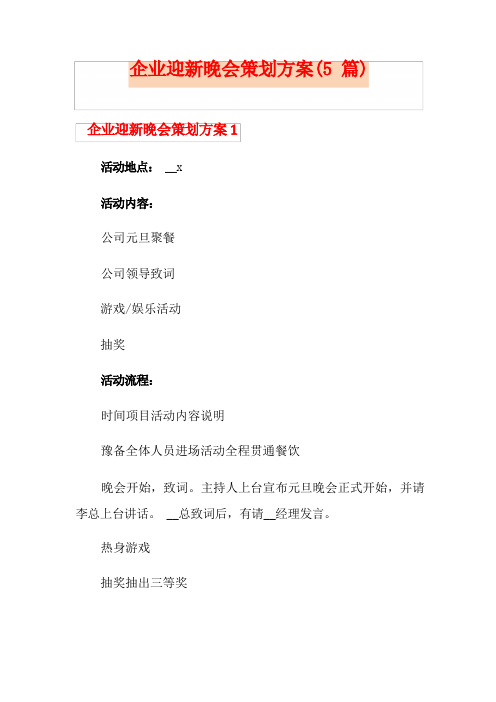 企业迎新晚会策划方案(5 篇)

企业迎新晚会策划方案 1

活动地点： __x

活动内容：

公司元旦聚餐

公司领导致词

游戏/娱乐活动

抽奖

活动流程：

时间项目活动内容说明

豫备全体人员进场活动全程贯通餐饮

晚会开始，致词。主持人上台宣布元旦晚会正式开始，并请李总上台讲话。 __总致词后，有请__经理发言。

热身游戏

抽奖抽出三等奖